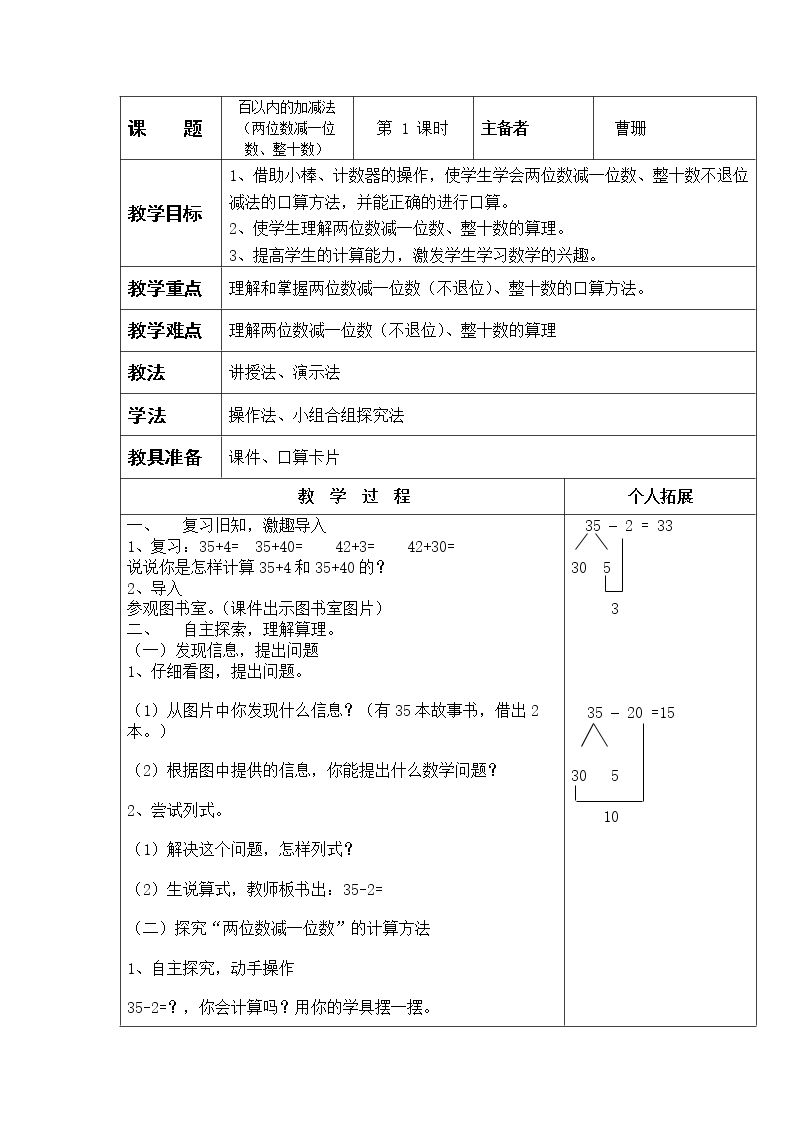 课 题 百以内的加减法（两位数减一位数、整十数） 第1课时 主备者 曹珊

教学目标
1、借助小棒、计数器的操作，使学生学会两位数减一位数、整十数不退位减法的口算方法，并能正确的进行口算。
2、使学生理解两位数减一位数、整十数的算理。
3、提高学生的计算能力，激发学生学习数学的兴趣。

教学重点
理解和掌握两位数减一位数（不退位）、整十数的口算方法。

教学难点
理解两位数减一位数（不退位）、整十数的算理

教法
讲授法、演示法

学法
操作法、小组合组探究法

教具准备
课件、口算卡片

教 学 过 程

一、 复习旧知，激趣导入
1、复习：35+4= 35+40= 42+3= 42+30=
说说你是怎样计算35+4和35+40的？
2、导入
参观图书室。（课件出示图书室图片）
二、 自主探索，理解算理。
（一）发现信息，提出问题
1、仔细看图，提出问题。

（1）从图片中你发现什么信息？（有35本故事书，借出2本。）

（2）根据图中提供的信息，你能提出什么数学问题？

2、尝试列式。

（1）解决这个问题，怎样列式？

（2）生说算式，教师板书出：35-2=

（二）探究“两位数减一位数”的计算方法

1、自主探究，动手操作

35-2=？，你会计算吗？用你的学具摆一摆。

个人拓展

35 - 2 = 33
30 5
3

35 - 20 =15
30 5
10